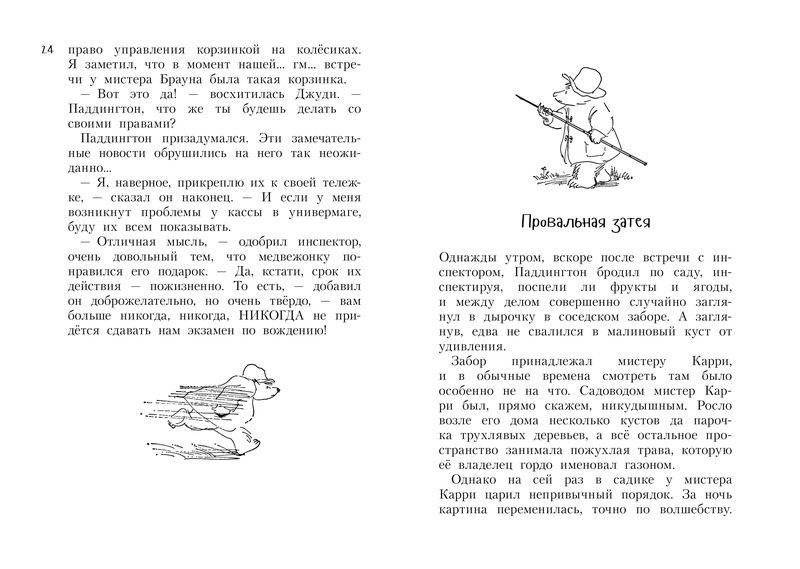 24 право управления корзинкой на колёсиках. Я заметил, что в момент нашей... гм... встречи у мистера Брауна была такая корзинка.

— Вот это да! — восхитилась Джуди. — Паддингтон, что же ты будешь делать со своими правами?

Паддингтон призадумался. Эти замечательные новости обрушились на него так неожиданно...

— Я, наверное, прикреплю их к своей тележке, — сказал он наконец. — И если у меня возникнут проблемы у кассы в универмаге, буду их всем показывать.

— Отличная мысль, — одобрил инспектор, очень довольный тем, что медвежонку понравился его подарок. — Да, кстати, срок их действия — пожизненно. То есть, — добавил он доброжелательно, но очень твёрдо, — вам больше никогда, никогда, НИКОГДА не придётся сдавать нам экзамен по вождению!

Провальная затея

Однажды утром, вскоре после встречи с инспектором, Паддингтон бродил по саду, инспектируя, поспели ли фрукты и ягоды, и между делом совершенно случайно заглянул в дырочку в соседском заборе. А заглянув, едва не свалился в малиновый куст от удивления.

Забор принадлежал мистеру Карри, и в обычные времена смотреть там было особенно не на что. Садоводом мистер Карри был, прямо скажем, никудышным. Росло возле его дома несколько кустов да парочка трухлявых деревьев, а всё остальное пространство занимала пожухлая трава, которую её владелец гордо именовал газоном.

Однако на сей раз в садике у мистера Карри царил непривычный порядок. За ночь картина переменилась, точно по волшебству.